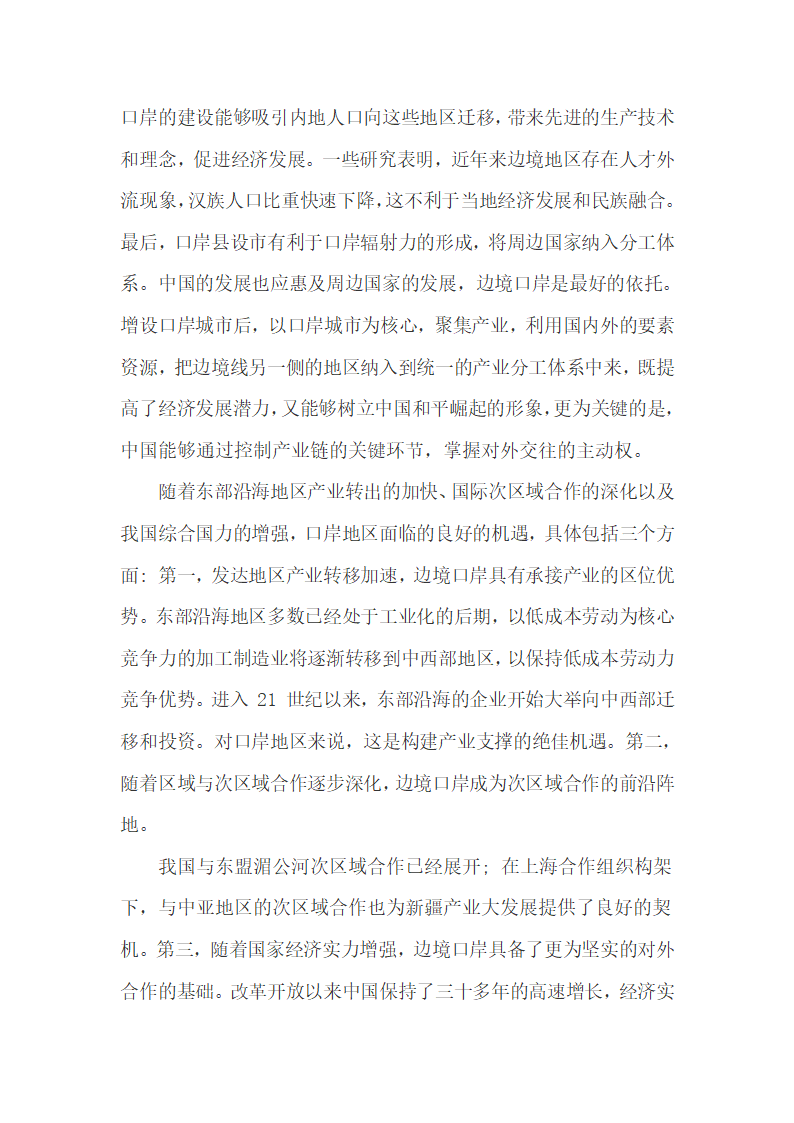 口岸的建设能够吸引内地人口向这些地区迁移，带来先进的生产技术和理念，促进经济发展。一些研究表明，近年来边境地区存在人才外流现象，汉族人口比重快速下降，这不利于当地经济发展和民族融合。最后，口岸县设市有利于口岸辐射力的形成，将周边国家纳入分工体系。中国的发展也应惠及周边国家的发展，边境口岸是最好的依托。增设口岸城市后，以口岸城市为核心，聚集产业，利用国内外的要素资源，把边境线另一侧的地区纳入到统一的产业分工体系中来，既提高了经济发展潜力，又能够树立中国和平崛起的形象，更为关键的是，中国能够通过控制产业链的关键环节，掌握对外交往的主动权。

随着东部沿海地区产业转出的加快、国际次区域合作的深化以及我国综合国力的增强，口岸地区面临的良好的机遇，具体包括三个方面：第一，发达地区产业转移加速，边境口岸具有承接产业的区位优势。东部沿海地区多数已经处于工业化的后期，以低成本劳动为核心竞争力的加工制造业将逐渐转移到中西部地区，以保持低成本劳动力竞争优势。进入 21 世纪以来，东部沿海的企业开始大举向中西部迁移和投资。对口岸地区来说，这是构建产业支撑的绝佳机遇。第二，随着区域与次区域合作逐步深化，边境口岸成为次区域合作的前沿阵地。

我国与东盟湄公河次区域合作已经展开；在上海合作组织构架下，与中亚地区的次区域合作也为新疆产业大发展提供了良好的契机。第三，随着国家经济实力增强，边境口岸具备了更为坚实的对外合作的基础。改革开放以来中国保持了三十多年的高速增长，经济实